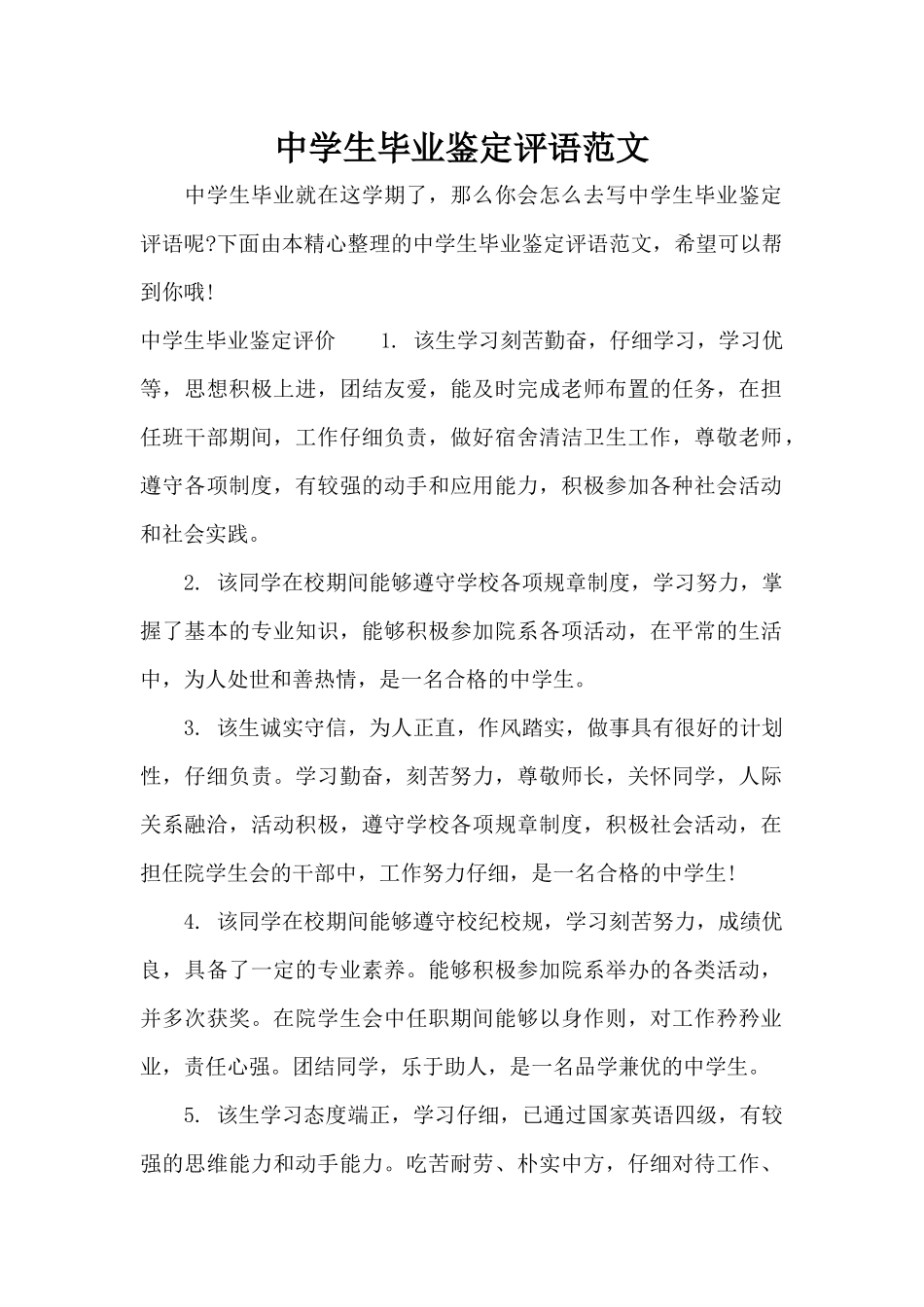 中学生毕业鉴定评语范文

中学生毕业就在这学期了，那么你会怎么去写中学生毕业鉴定评语呢?下面由本精心整理的中学生毕业鉴定评语范文，希望可以帮到你哦!

中学生毕业鉴定评价　　1. 该生学习刻苦勤奋，仔细学习，学习优等，思想积极上进，团结友爱，能及时完成老师布置的任务，在担任班干部期间，工作仔细负责，做好宿舍清洁卫生工作，尊敬老师，遵守各项制度，有较强的动手和应用能力，积极参加各种社会活动和社会实践。

2. 该同学在校期间能够遵守学校各项规章制度，学习努力，掌握了基本的专业知识，能够积极参加院系各项活动，在平常的生活中，为人处世和善热情，是一名合格的中学生。

3. 该生诚实守信，为人正直，作风踏实，做事具有很好的计划性，仔细负责。学习勤奋，刻苦努力，尊敬师长，关怀同学，人际关系融洽，活动积极，遵守学校各项规章制度，积极社会活动，在担任院学生会的干部中，工作努力仔细，是一名合格的中学生!

4. 该同学在校期间能够遵守校纪校规，学习刻苦努力，成绩优良，具备了一定的专业素养。能够积极参加院系举办的各类活动，并多次获奖。在院学生会中任职期间能够以身作则，对工作矜矜业业，责任心强。团结同学，乐于助人，是一名品学兼优的中学生。

5. 该生学习态度端正，学习仔细，已通过国家英语四级，有较强的思维能力和动手能力。吃苦耐劳、朴实中方，仔细对待工作、